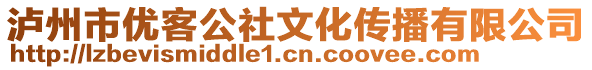 泸州市优客公社文化传播有限公司
http://lzbevismiddle1.cn.coovee.com